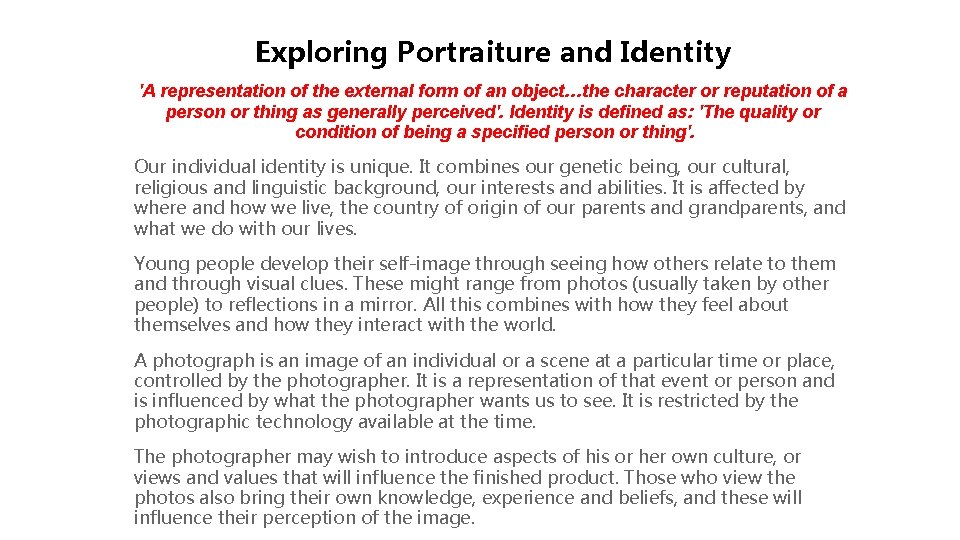 Exploring Portraiture and Identity

'A representation of the external form of an object…the character or reputation of a person or thing as generally perceived'. Identity is defined as: 'The quality or condition of being a specified person or thing'.

Our individual identity is unique. It combines our genetic being, our cultural, religious and linguistic background, our interests and abilities. It is affected by where and how we live, the country of origin of our parents and grandparents, and what we do with our lives.

Young people develop their self-image through seeing how others relate to them and through visual clues. These might range from photos (usually taken by other people) to reflections in a mirror. All this combines with how they feel about themselves and how they interact with the world.

A photograph is an image of an individual or a scene at a particular time or place, controlled by the photographer. It is a representation of that event or person and is influenced by what the photographer wants us to see. It is restricted by the photographic technology available at the time.

The photographer may wish to introduce aspects of his or her own culture, or views and values that will influence the finished product. Those who view the photos also bring their own knowledge, experience and beliefs, and these will influence their perception of the image.